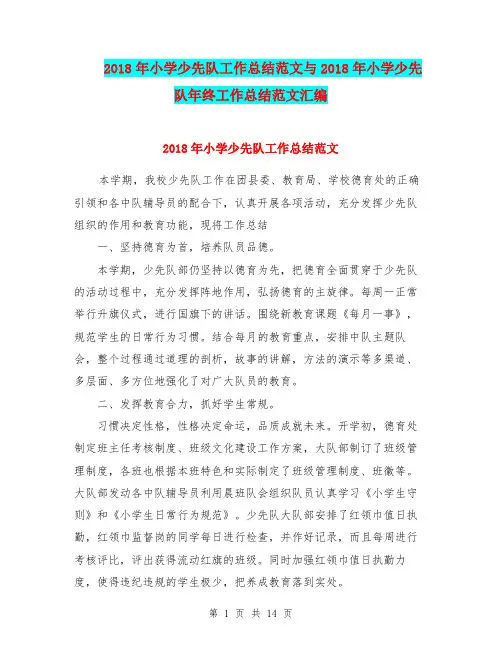 2018年小学少先队工作总结范文与2018年小学少先队年终工作总结范文汇编

2018年小学少先队工作总结范文

本学期，我校少先队工作在团县委、教育局、学校德育处的正确引领和各中队辅导员的配合下，认真开展各项活动，充分发挥少先队组织的作用和教育功能，现将工作总结

一、坚持德育为首，培养队员品德。

本学期，少先队部仍坚持以德育为先，把德育全面贯穿于少先队的活动过程中，充分发挥阵地作用，弘扬德育的主旋律。每周一正常举行升旗仪式，进行国旗下的讲话。围绕新教育课题《每月一事》，规范学生的日常行为习惯。结合每月的教育重点，安排中队主题队会，整个过程通过道理的剖析，故事的讲解，方法的演示等多渠道、多层面、多方位地强化了对广大队员的教育。

二、发挥教育合力，抓好学生常规。

习惯决定性格，性格决定命运，品质成就未来。开学初，德育处制定班主任考核制度、班级文化建设工作方案，大队部制订了班级管理制度，各班也根据本班特色和实际制定了班级管理制度、班徽等。大队部发动各中队辅导员利用晨班队会组织队员认真学习《小学生守则》和《小学生日常行为规范》。少先队大队部安排了红领巾值日执勤，红领巾监督岗的同学每日进行检查，并作好记录，而且每周进行考核评比，评出获得流动红旗的班级。同时加强红领巾值日执勤力度，使得违纪违规的学生极少，把养成教育落到实处。

第 1 页 共 14 页